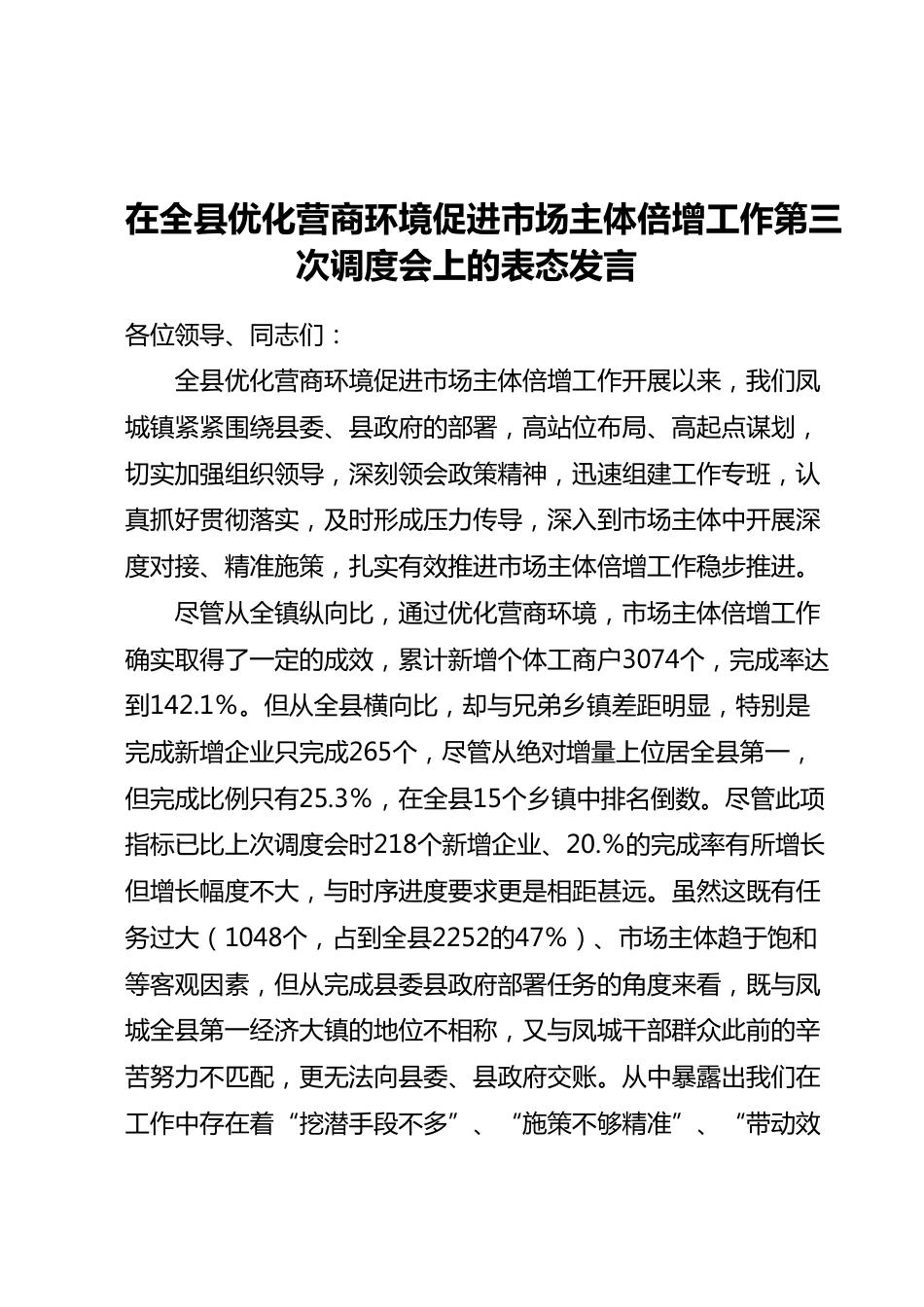 在全县优化营商环境促进市场主体倍增工作第三次调度会上的表态发言

各位领导、同志们：

全县优化营商环境促进市场主体倍增工作开展以来，我们凤城镇紧紧围绕县委、县政府的部署，高站位布局、高起点谋划，切实加强组织领导，深刻领会政策精神，迅速组建工作专班，认真抓好贯彻落实，及时形成压力传导，深入到市场主体中开展深度对接、精准施策，扎实有效推进市场主体倍增工作稳步推进。

尽管从全镇纵向比，通过优化营商环境，市场主体倍增工作确实取得了一定的成效，累计新增个体工商户3074个，完成率达到142.1%。但从全县横向比，却与兄弟乡镇差距明显，特别是完成新增企业只完成265个，尽管从绝对增量上位居全县第一，但完成比例只有25.3%，在全县15个乡镇中排名倒数。尽管此项指标已比上次调度会时218个新增企业、20.%的完成率有所增长但增长幅度不大，与时序进度要求更是相距甚远。虽然这既有任务过大（1048个，占到全县2252的47%）、市场主体趋于饱和等客观因素，但从完成县委县政府部署任务的角度来看，既与凤城全县第一经济大镇的地位不相称，又与凤城干部群众此前的辛苦努力不匹配，更无法向县委、县政府交账。从中暴露出我们在工作中存在着“挖潜手段不多”、“施策不够精准”、“带动效